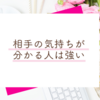 相手の気持ちが
分かる人は強い